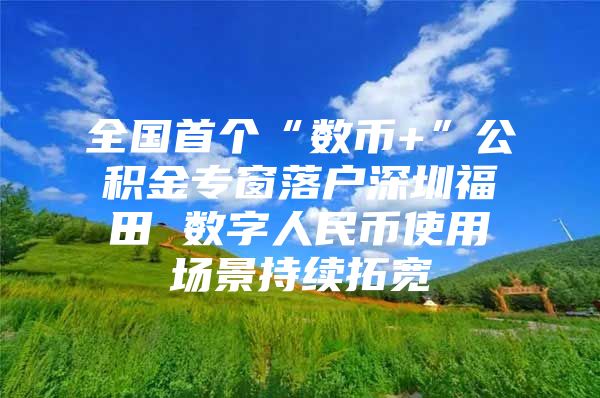 全国首个“数币+”公积金专窗落户深圳福田 数字人民币使用场景持续拓宽